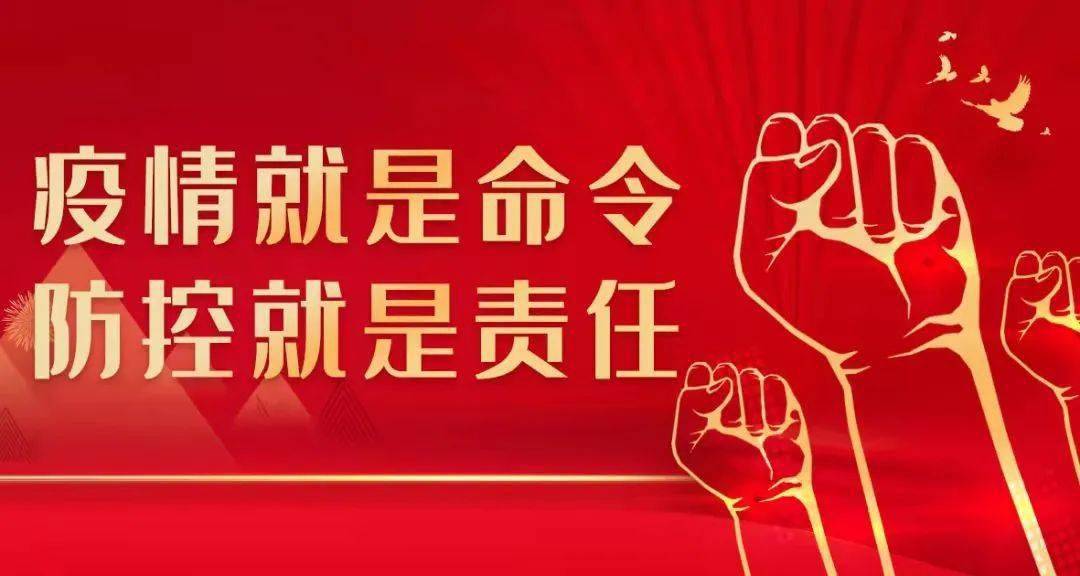 疫情就是命令
防控就是责任